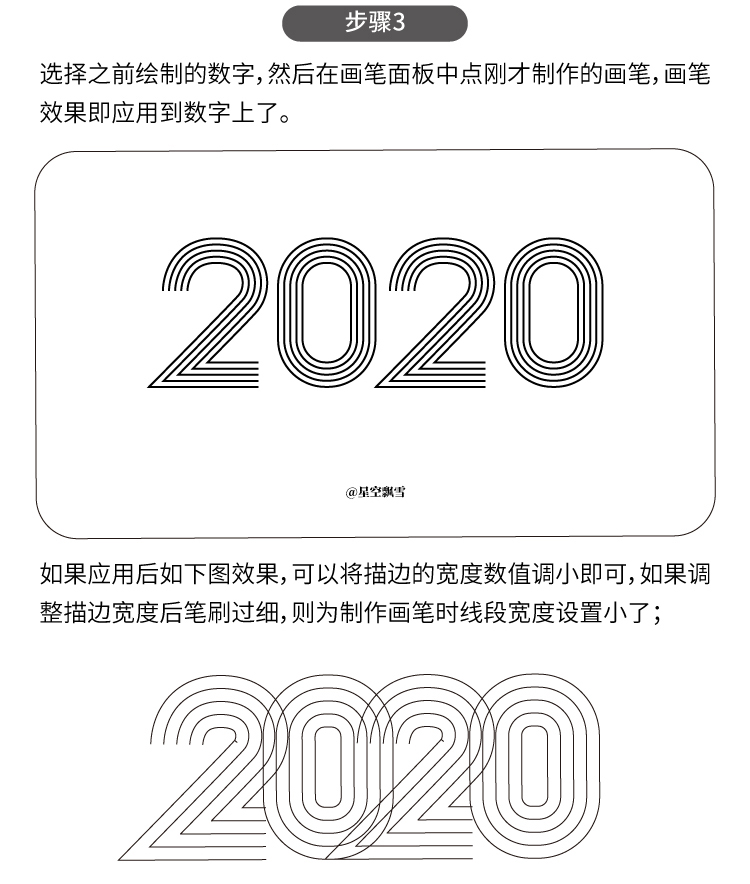 步骤3

选择之前绘制的数字，然后在画笔面板中点刚才制作的画笔，画笔效果即应用到数字上了。

2020

@星空飘雪

如果应用后如下图效果，可以将描边的宽度数值调小即可，如果调整描边宽度后笔刷过细，则为制作画笔时线段宽度设置小了；

2020